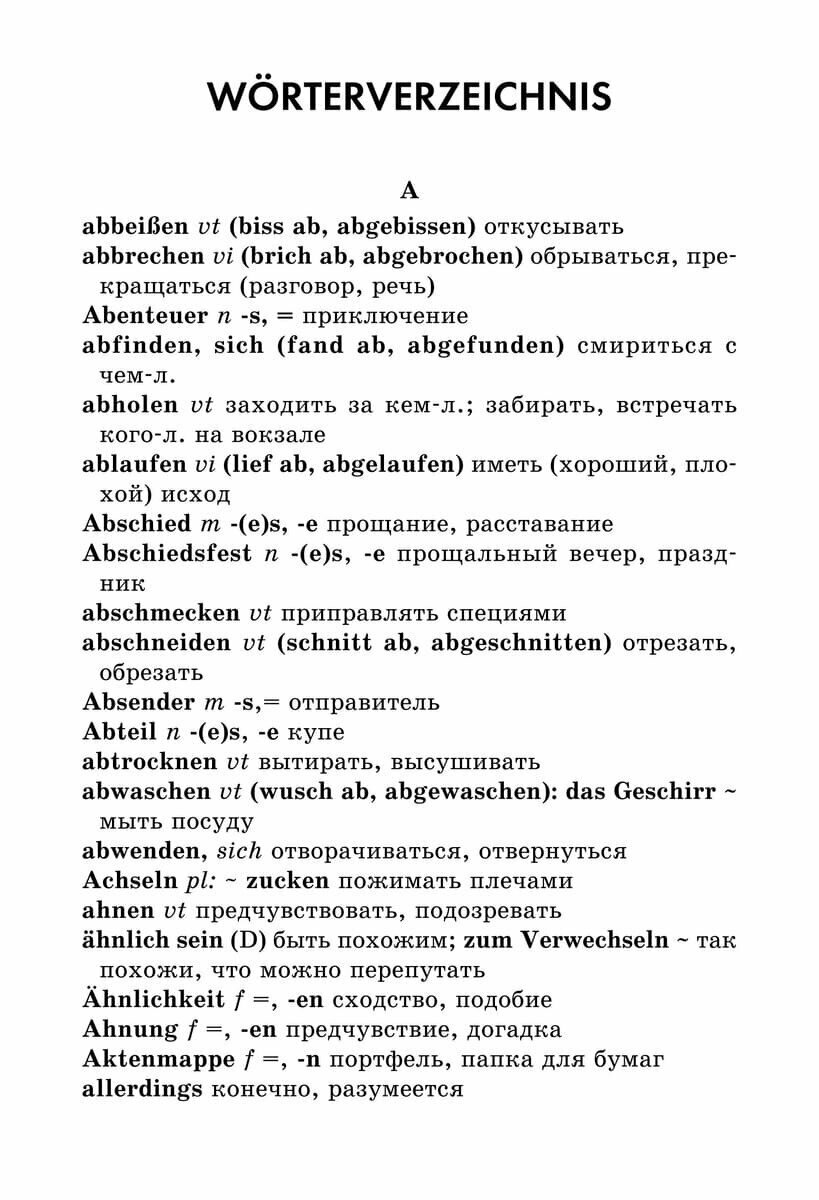 WÖRTERVERZEICHNIS

A

abbeißen vt (biss ab, abgebissen) откусывать
abbrechen vi (brich ab, abgebrochen) обрываться, прекращаться (разговор, речь)
Abenteuer n -s, = приключение
abfinden, sich (fand ab, abgefunden) смириться с чем-л.
abholen vt заходить за кем-л.; забирать, встречать кого-л. на вокзале
ablaufen vi (lief ab, abgelaufen) иметь (хороший, плохой) исход
Abschied m -(e)s, -e прощание, расставание
Abschiedsfest n -(e)s, -e прощальный вечер, праздник
abschmecken vt приправлять специями
abschneiden vt (schnitt ab, abgeschnitten) отрезать, обрезать
Absender m -s,= отправитель
Abteil n -(e)s, -e купе
abtrocknen vt вытирать, высушивать
abwaschen vt (wusch ab, abgewaschen): das Geschirr ~ мыть посуду
abwenden, sich отворачиваться, отвернуться
Achseln pl: ~ zucken пожимать плечами
ahnen vt предчувствовать, подозревать
ähnlich sein (D) быть похожим; zum Verwechseln ~ так похожи, что можно перепутать
Ähnlichkeit f =, -en сходство, подобие
Ahnung f =, -en предчувствие, догадка
Aktenmappe f =, -n портфель, папка для бумаг
allerdings конечно, разумеется